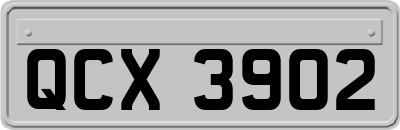 QCX 3902